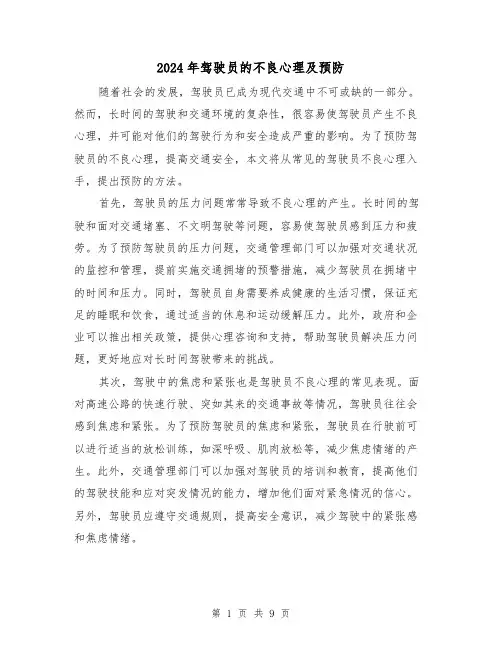 2024年驾驶员的不良心理及预防

随着社会的发展，驾驶员已成为现代交通中不可或缺的一部分。然而，长时间的驾驶和交通环境的复杂性，很容易使驾驶员产生不良心理，并可能对他们的驾驶行为和安全造成严重的影响。为了预防驾驶员的不良心理，提高交通安全，本文将从常见的驾驶员不良心理入手，提出预防的方法。

首先，驾驶员的压力问题常常导致不良心理的产生。长时间的驾驶和面对交通堵塞、不文明驾驶等问题，容易使驾驶员感到压力和疲劳。为了预防驾驶员的压力问题，交通管理部门可以加强对交通状况的监控和管理，提前实施交通拥堵的预警措施，减少驾驶员在拥堵中的时间和压力。同时，驾驶员自身需要养成健康的生活习惯，保证充足的睡眠和饮食，通过适当的休息和运动缓解压力。此外，政府和企业可以推出相关政策，提供心理咨询和支持，帮助驾驶员解决压力问题，更好地应对长时间驾驶带来的挑战。

其次，驾驶中的焦虑和紧张也是驾驶员不良心理的常见表现。面对高速公路的快速行驶、突如其来的交通事故等情况，驾驶员往往会感到焦虑和紧张。为了预防驾驶员的焦虑和紧张，驾驶员在行驶前可以进行适当的放松训练，如深呼吸、肌肉放松等，减少焦虑情绪的产生。此外，交通管理部门可以加强对驾驶员的培训和教育，提高他们的驾驶技能和应对突发情况的能力，增加他们面对紧急情况的信心。另外，驾驶员应遵守交通规则，提高安全意识，减少驾驶中的紧张感和焦虑情绪。

第 1 页 共 9 页